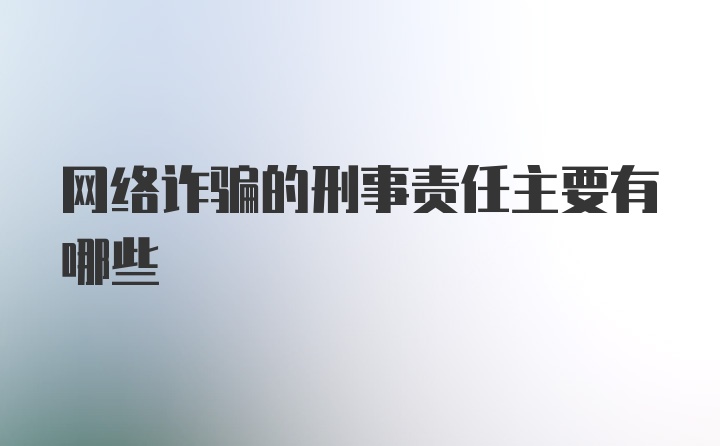 网络诈骗的刑事责任主要有哪些